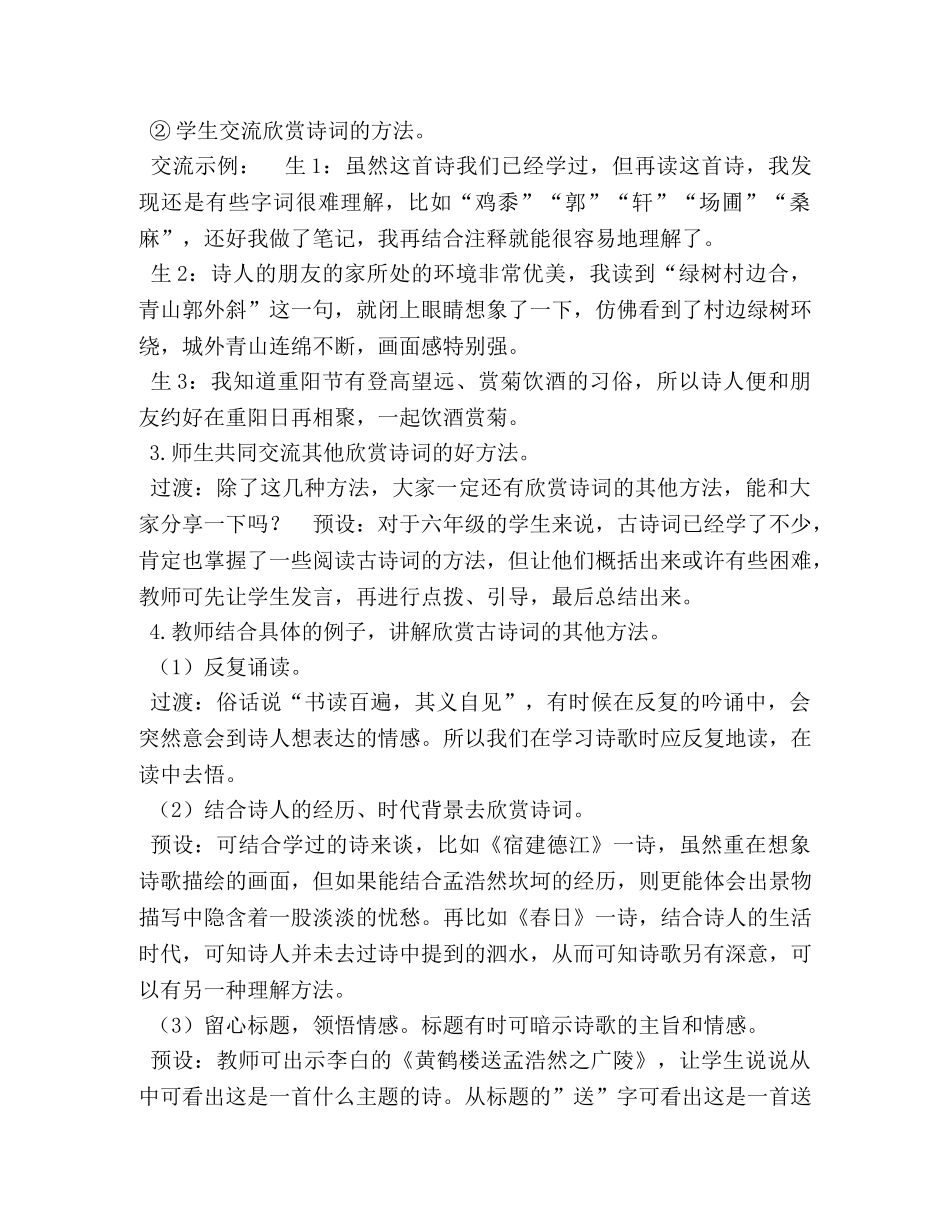 ②学生交流欣赏诗词的方法。

交流示例： 生1：虽然这首诗我们已经学过，但再读这首诗，我发现还是有些字词很难理解，比如“鸡黍”“郭”“轩”“场圃”“桑麻”，还好我做了笔记，我再结合注释就能很容易地理解了。

生2：诗人的朋友的家所处的环境非常优美，我读到“绿树村边合，青山郭外斜”这一句，就闭上眼睛想象了一下，仿佛看到了村边绿树环绕，城外青山连绵不断，画面感特别强。

生3：我知道重阳节有登高望远、赏菊饮酒的习俗，所以诗人便和朋友约好在重阳日再相聚，一起饮酒赏菊。

3.师生共同交流其他欣赏诗词的好方法。

过渡：除了这几种方法，大家一定还有欣赏诗词的其他方法，能和大家分享一下吗？ 预设：对于六年级的学生来说，古诗词已经学了不少，肯定也掌握了一些阅读古诗词的方法，但让他们概括出来或许有些困难，教师可先让学生发言，再进行点拨、引导，最后总结出来。

4.教师结合具体的例子，讲解欣赏古诗词的其他方法。

（1）反复诵读。

过渡：俗话说“书读百遍，其义自见”，有时候在反复的吟诵中，会突然意会到诗人想表达的情感。所以我们在学习诗歌时应反复地读，在读中去悟。

（2）结合诗人的经历、时代背景去欣赏诗词。

预设：可结合学过的诗来谈，比如《宿建德江》一诗，虽然重在想象诗歌描绘的画面，但如果能结合孟浩然坎坷的经历，则更能体会出景物描写中隐含着一股淡淡的忧愁。再比如《春日》一诗，结合诗人的生活时代，可知诗人并未去过诗中提到的泗水，从而可知诗歌另有深意，可以有另一种理解方法。

（3）留心标题，领悟情感。标题有时可暗示诗歌的主旨和情感。

预设：教师可出示李白的《黄鹤楼送孟浩然之广陵》，让学生说说从中可看出这是一首什么主题的诗。从标题的”送”字可看出这是一首送